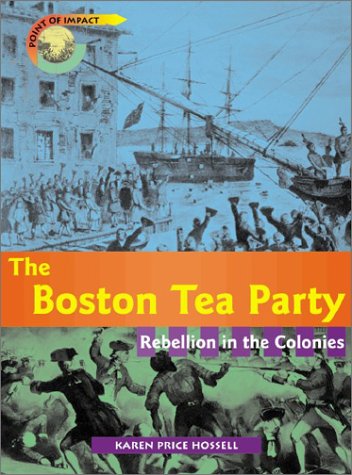 POINT OF IMPACT

The Boston Tea Party

Rebellion in the Colonies

KAREN PRICE HOSSELL